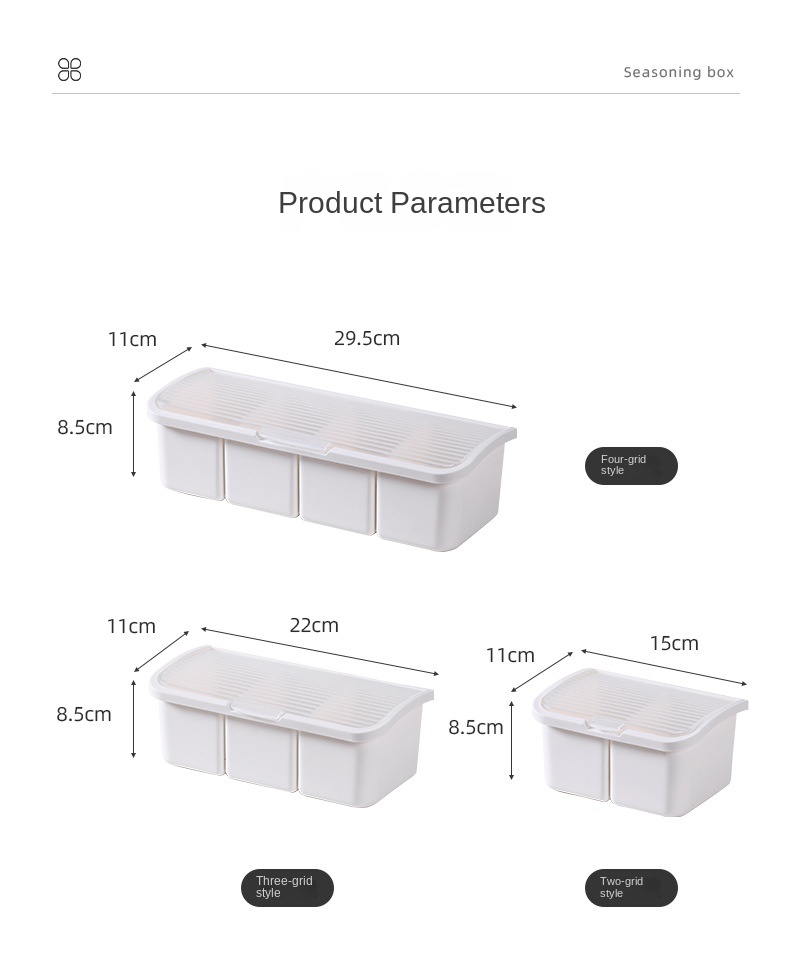 Seasoning box

Product Parameters

11cm
29.5cm
8.5cm

Four-grid style

11cm
22cm
8.5cm

11cm
15cm
8.5cm

Three-grid style

Two-grid style